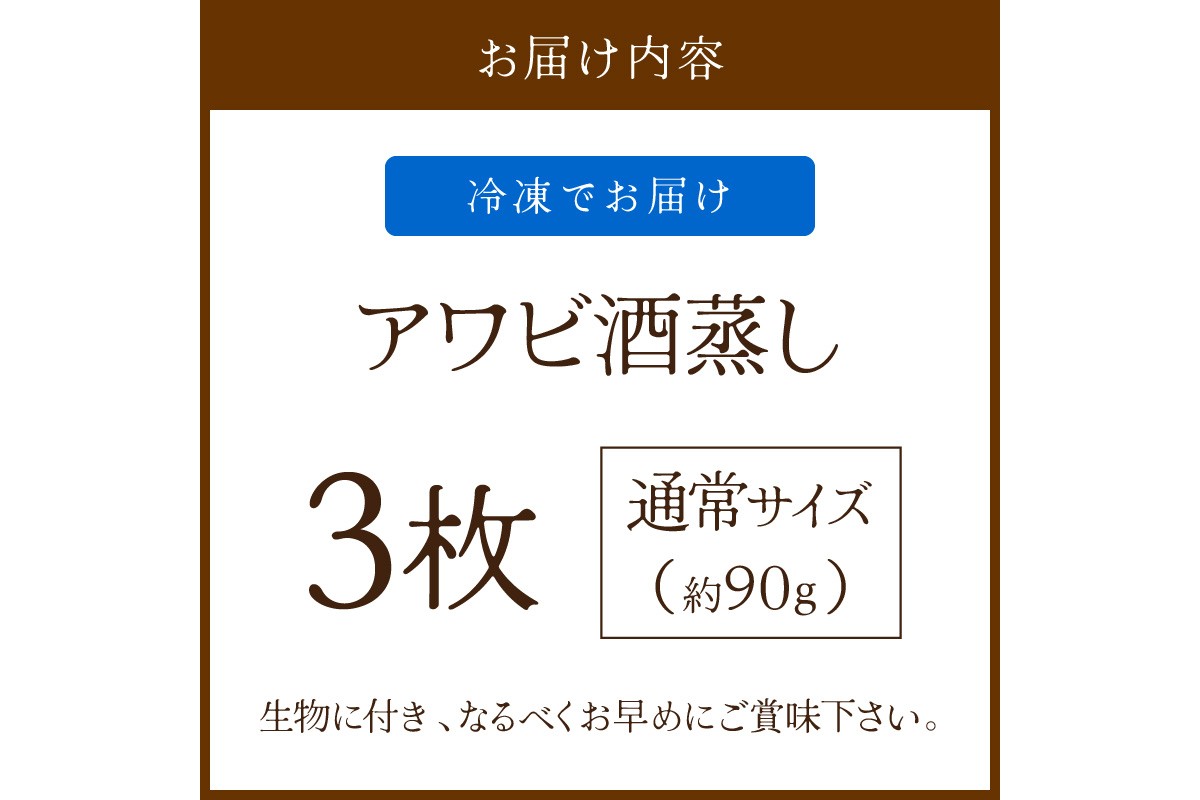 お届け内容

冷凍でお届け

アワビ酒蒸し

3枚

通常サイズ
（約90g）

生物に付き、なるべくお早めにご賞味下さい。